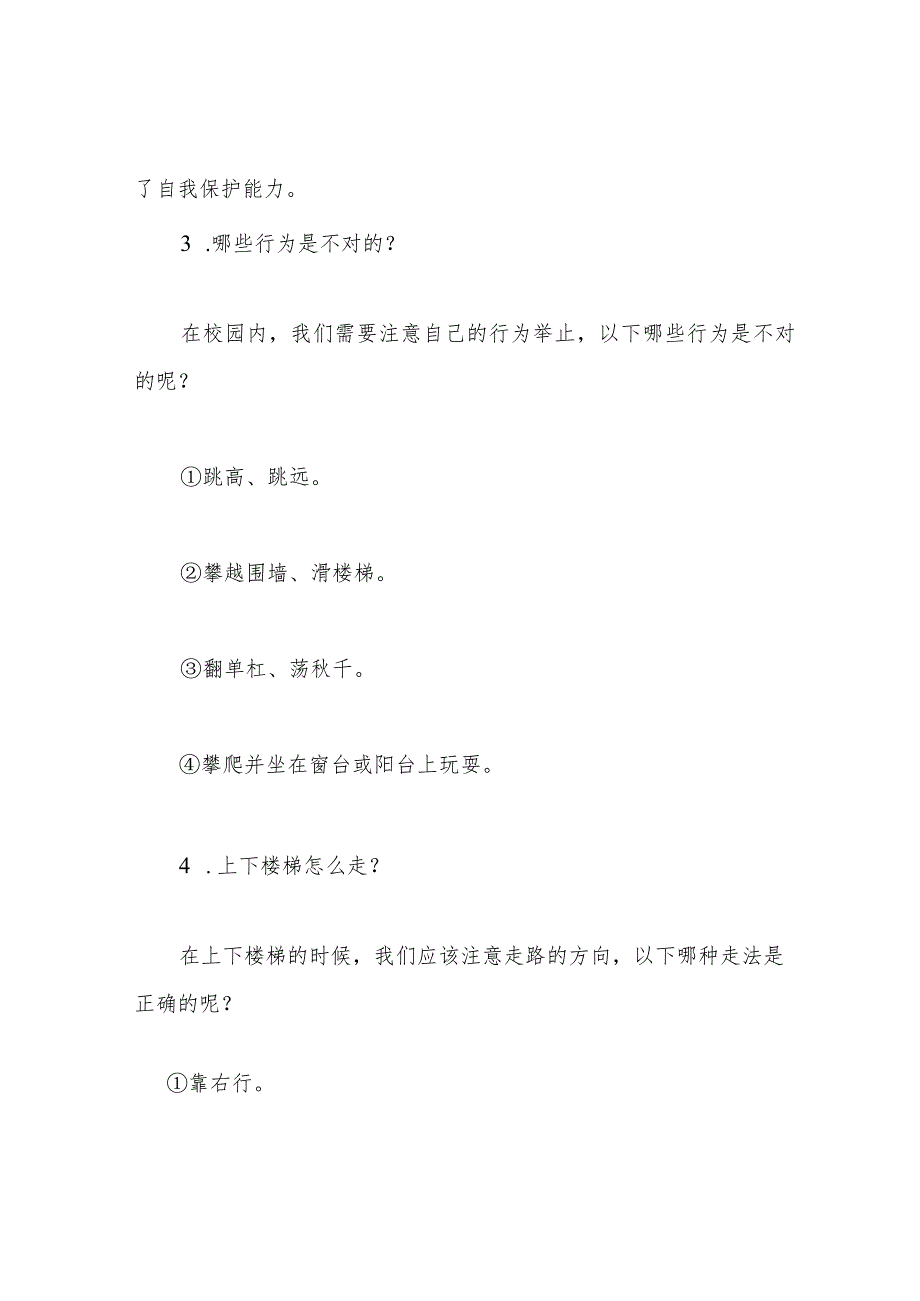 了自我保护能力。

3 .哪些行为是不对的？

在校园内，我们需要注意自己的行为举止，以下哪些行为是不对的呢？

①跳高、跳远。

②攀越围墙、滑楼梯。

③翻单杠、荡秋千。

④攀爬并坐在窗台或阳台上玩耍。

4 .上下楼梯怎么走？

在上下楼梯的时候，我们应该注意走路的方向，以下哪种走法是正确的呢？

①靠右行。